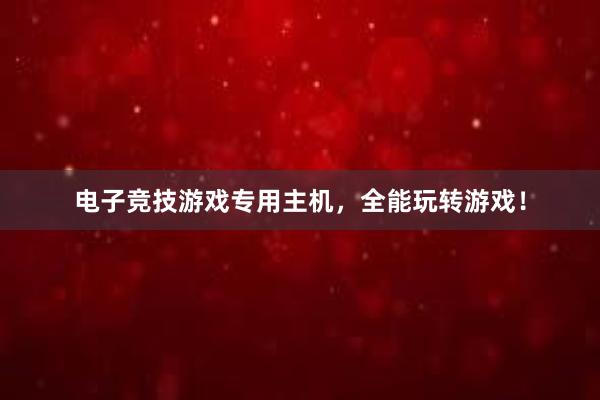 电子竞技游戏专用主机，全能玩转游戏！